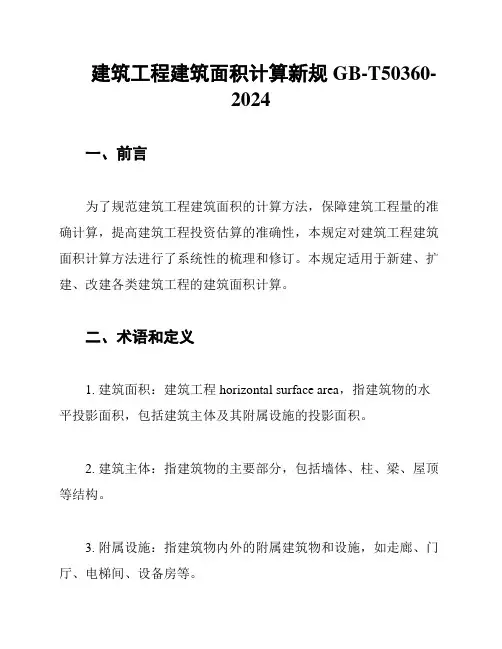 建筑工程建筑面积计算新规 GB-T50360-2024

一、前言

为了规范建筑工程建筑面积的计算方法，保障建筑工程量的准确计算，提高建筑工程投资估算的准确性，本规定对建筑工程建筑面积计算方法进行了系统性的梳理和修订。本规定适用于新建、扩建、改建各类建筑工程的建筑面积计算。

二、术语和定义

1. 建筑面积：建筑工程 horizontal surface area，指建筑物的水平投影面积，包括建筑主体及其附属设施的投影面积。

2. 建筑主体：指建筑物的主要部分，包括墙体、柱、梁、屋顶等结构。

3. 附属设施：指建筑物内外的附属建筑物和设施，如走廊、门厅、电梯间、设备房等。